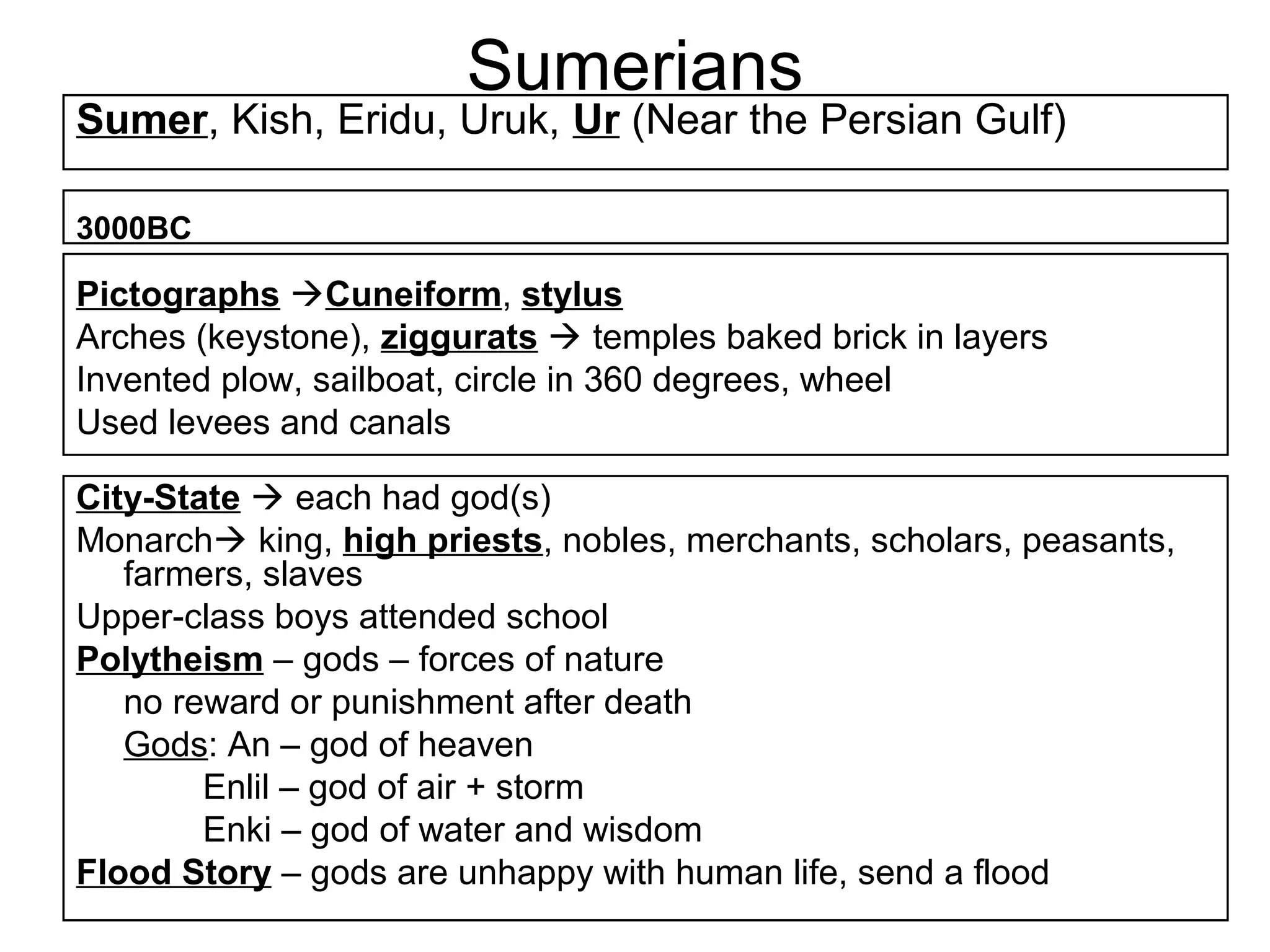 Sumerians

Sumer, Kish, Eridu, Uruk, Ur (Near the Persian Gulf)

3000BC

Pictographs →Cuneiform, stylus
Arches (keystone), ziggurats → temples baked brick in layers
Invented plow, sailboat, circle in 360 degrees, wheel
Used levees and canals

City-State → each had god(s)
Monarch→ king, high priests, nobles, merchants, scholars, peasants, farmers, slaves
Upper-class boys attended school
Polytheism – gods – forces of nature
no reward or punishment after death
Gods: An – god of heaven
Enlil – god of air + storm
Enki – god of water and wisdom
Flood Story – gods are unhappy with human life, send a flood